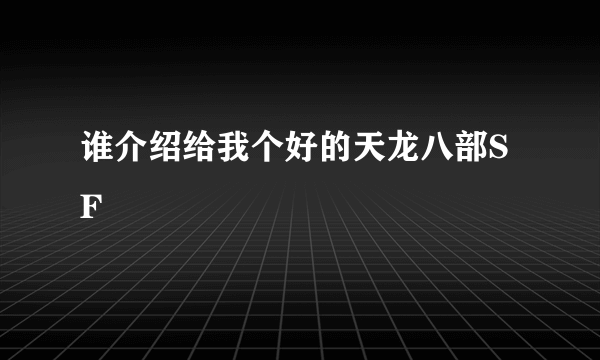 谁介绍给我个好的天龙八部SF